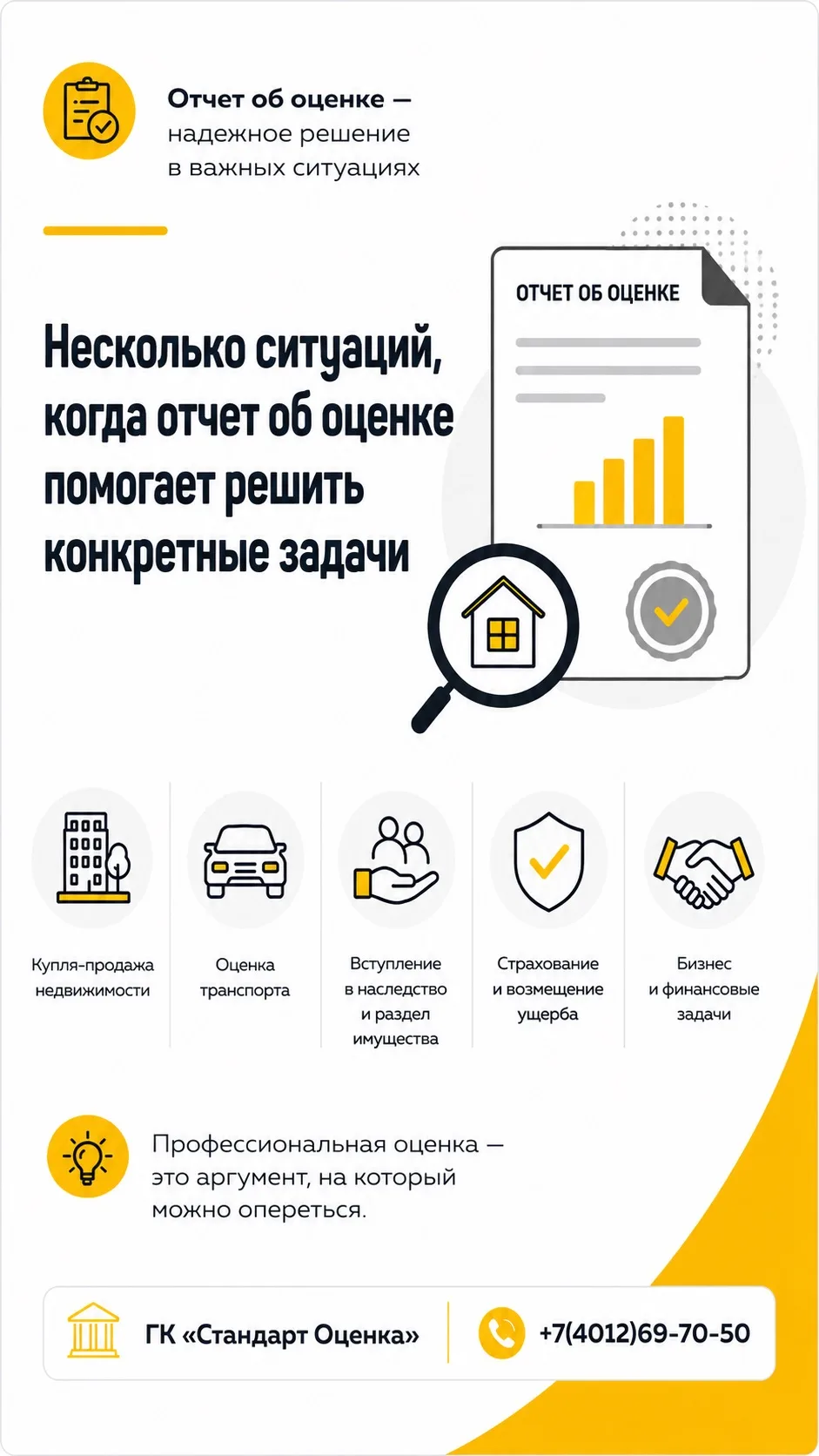 Отчет об оценке — надежное решение в важных ситуациях

ОТЧЕТ ОБ ОЦЕНКЕ

Несколько ситуаций, когда отчет об оценке помогает решить конкретные задачи

Купля-продажа недвижимости

Оценка транспорта

Вступление в наследство и раздел имущества

Страхование и возмещение ущерба

Бизнес и финансовые задачи

Профессиональная оценка — это аргумент, на который можно опереться.

ГК «Стандарт Оценка»

+7(4012)69-70-50